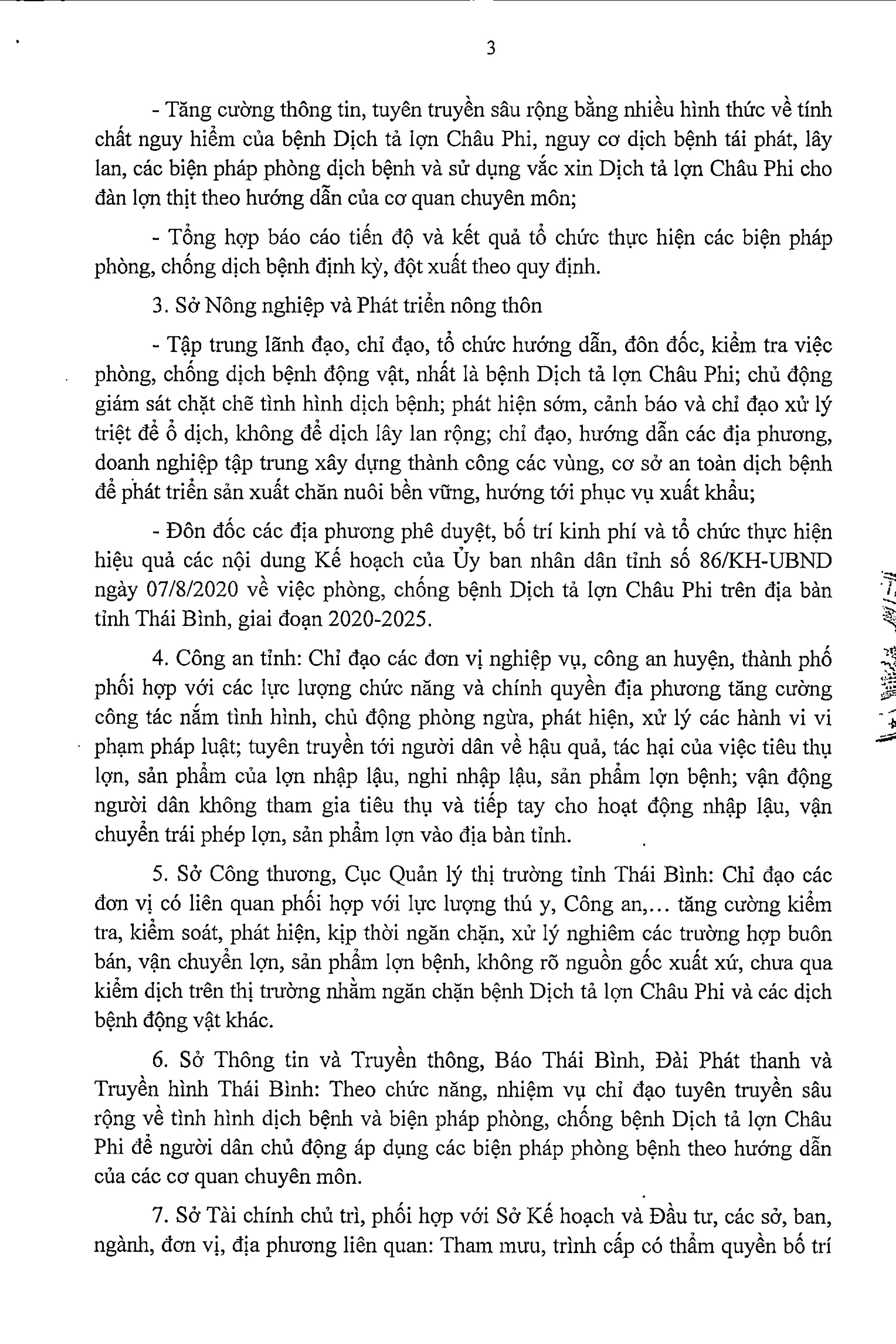 3

- Tăng cường thông tin, tuyên truyền sâu rộng bằng nhiều hình thức về tính chất nguy hiểm của bệnh Dịch tả lợn Châu Phi, nguy cơ dịch bệnh tái phát, lây lan, các biện pháp phòng dịch bệnh và sử dụng vắc xin Dịch tả lợn Châu Phi cho đàn lợn thịt theo hướng dẫn của cơ quan chuyên môn;

- Tổng hợp báo cáo tiến độ và kết quả tổ chức thực hiện các biện pháp phòng, chống dịch bệnh định kỳ, đột xuất theo quy định.

3. Sở Nông nghiệp và Phát triển nông thôn

- Tập trung lãnh đạo, chỉ đạo, tổ chức hướng dẫn, đôn đốc, kiểm tra việc phòng, chống dịch bệnh động vật, nhất là bệnh Dịch tả lợn Châu Phi; chủ động giám sát chặt chẽ tình hình dịch bệnh; phát hiện sớm, cảnh báo và chỉ đạo xử lý triệt để ổ dịch, không để dịch lây lan rộng; chỉ đạo, hướng dẫn các địa phương, doanh nghiệp tập trung xây dựng thành công các vùng, cơ sở an toàn dịch bệnh để phát triển sản xuất chăn nuôi bền vững, hướng tới phục vụ xuất khẩu;

- Đôn đốc các địa phương phê duyệt, bố trí kinh phí và tổ chức thực hiện hiệu quả các nội dung Kế hoạch của Ủy ban nhân dân tỉnh số 86/KH-UBND ngày 07/8/2020 về việc phòng, chống bệnh Dịch tả lợn Châu Phi trên địa bàn tỉnh Thái Bình, giai đoạn 2020-2025.

4. Công an tỉnh: Chỉ đạo các đơn vị nghiệp vụ, công an huyện, thành phố phối hợp với các lực lượng chức năng và chính quyền địa phương tăng cường công tác nắm tình hình, chủ động phòng ngừa, phát hiện, xử lý các hành vi vi phạm pháp luật; tuyên truyền tới người dân về hậu quả, tác hại của việc tiêu thụ lợn, sản phẩm của lợn nhập lậu, nghi nhập lậu, sản phẩm lợn bệnh; vận động người dân không tham gia tiêu thụ và tiếp tay cho hoạt động nhập lậu, vận chuyển trái phép lợn, sản phẩm lợn vào địa bàn tỉnh.

5. Sở Công thương, Cục Quản lý thị trường tỉnh Thái Bình: Chỉ đạo các đơn vị có liên quan phối hợp với lực lượng thú y, Công an,... tăng cường kiểm tra, kiểm soát, phát hiện, kịp thời ngăn chặn, xử lý nghiêm các trường hợp buôn bán, vận chuyển lợn, sản phẩm lợn bệnh, không rõ nguồn gốc xuất xứ, chưa qua kiểm dịch trên thị trường nhằm ngăn chặn bệnh Dịch tả lợn Châu Phi và các dịch bệnh động vật khác.

6. Sở Thông tin và Truyền thông, Báo Thái Bình, Đài Phát thanh và Truyền hình Thái Bình: Theo chức năng, nhiệm vụ chỉ đạo tuyên truyền sâu rộng về tình hình dịch bệnh và biện pháp phòng, chống bệnh Dịch tả lợn Châu Phi để người dân chủ động áp dụng các biện pháp phòng bệnh theo hướng dẫn của các cơ quan chuyên môn.

7. Sở Tài chính chủ trì, phối hợp với Sở Kế hoạch và Đầu tư, các sở, ban, ngành, đơn vị, địa phương liên quan: Tham mưu, trình cấp có thẩm quyền bố trí